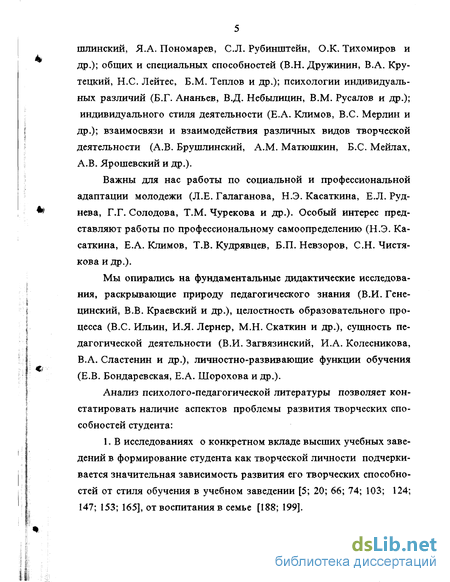 5

шлинский, Я.А. Пономарев, С.Л. Рубинштейн, О.К. Тихомиров и др.); общих и специальных способностей (В.Н. Дружинин, В.А. Крутецкий, Н.С. Лейтес, Б.М. Теплов и др.); психологии индивидуальных различий (Б.Г. Ананьев, В.Д. Небылицин, В.М. Русалов и др.); индивидуального стиля деятельности (Е.А. Климов, В.С. Мерлин и др.); взаимосвязи и взаимодействия различных видов творческой деятельности (А.В. Брушлинский, А.М. Матюшкин, Б.С. Мейлах, А.В. Ярошевский и др.).

Важны для нас работы по социальной и профессиональной адаптации молодежи (Л.Е. Галаганова, Н.Э. Касаткина, Е.Л. Руднева, Г.Г. Солодова, Т.М. Чурекова и др.). Особый интерес представляют работы по профессиональному самоопределению (Н.Э. Касаткина, Е.А. Климов, Т.В. Кудрявцев, Б.П. Невзоров, С.Н. Чистякова и др.).

Мы опирались на фундаментальные дидактические исследования, раскрывающие природу педагогического знания (В.И. Генецинский, В.В. Краевский и др.), целостность образовательного процесса (В.С. Ильин, И.Я. Лернер, М.Н. Скаткин и др.), сущность педагогической деятельности (В.И. Загвязинский, И.А. Колесникова, В.А. Сластенин и др.), личностно-развивающие функции обучения (Е.В. Бондаревская, Е.А. Шорохова и др.).

Анализ психолого-педагогической литературы позволяет констатировать наличие аспектов проблемы развития творческих способностей студента:

1. В исследованиях о конкретном вкладе высших учебных заведений в формирование студента как творческой личности подчеркивается значительная зависимость развития его творческих способностей от стиля обучения в учебном заведении [5; 20; 66; 74; 103; 124; 147; 153; 165], от воспитания в семье [188; 199].

dsLib.net
библиотека диссертаций